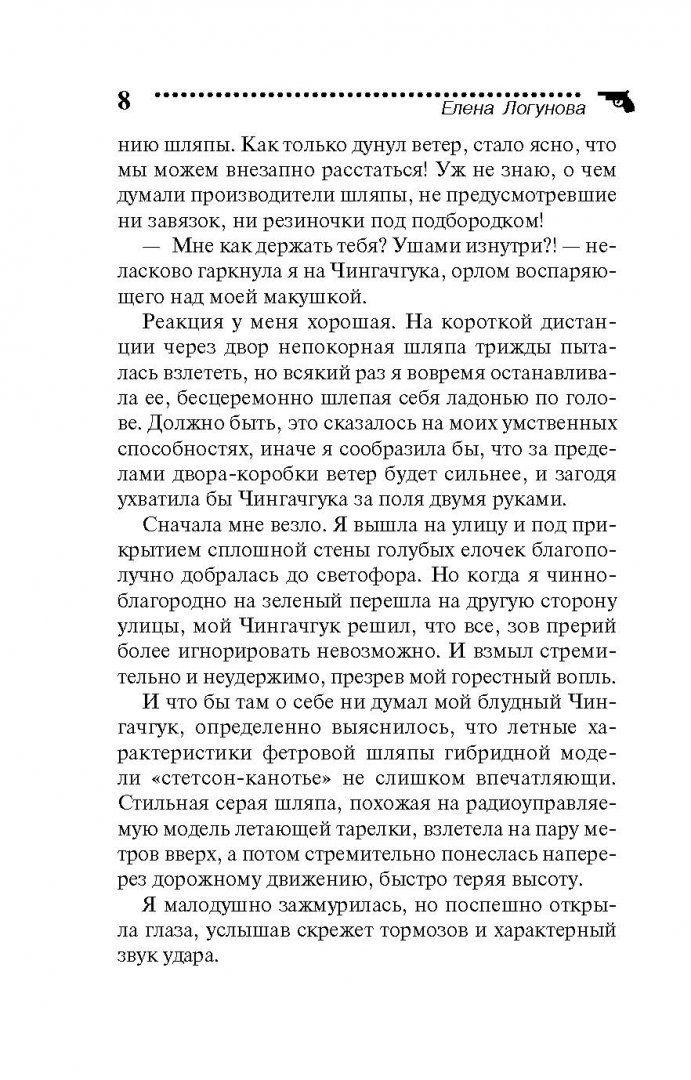 8 Елена Логунова

нию шляпы. Как только дунул ветер, стало ясно, что мы можем внезапно расстаться! Уж не знаю, о чем думали производители шляпы, не предусмотревшие ни завязок, ни резиночки под подбородком!

— Мне как держать тебя? Ушами изнутри?! — неласково гаркнула я на Чингачгука, орлом воспаряющего над моей макушкой.

Реакция у меня хорошая. На короткой дистанции через двор непокорная шляпа трижды пыталась взлететь, но всякий раз я вовремя останавливала ее, бесцеремонно шлепая себя ладонью по голове. Должно быть, это сказалось на моих умственных способностях, иначе я сообразила бы, что за пределами двора-коробки ветер будет сильнее, и загодя ухватила бы Чингачгука за поля двумя руками.

Сначала мне везло. Я вышла на улицу и под прикрытием сплошной стены голубых елочек благополучно добралась до светофора. Но когда я чинно-благородно на зеленый перешла на другую сторону улицы, мой Чингачгук решил, что все, зов прерий более игнорировать невозможно. И взмыл стремительно и неудержимо, презрев мой горестный вопль.

И что бы там о себе ни думал мой блудный Чингачгук, определенно выяснилось, что летные характеристики фетровой шляпы гибридной модели «стетсон-канотье» не слишком впечатляющи. Стильная серая шляпа, похожая на радиоуправляемую модель летающей тарелки, взлетела на пару метров вверх, а потом стремительно понеслась наперерез дорожному движению, быстро теряя высоту.

Я малодушно зажмурилась, но поспешно открыла глаза, услышав скрежет тормозов и характерный звук удара.